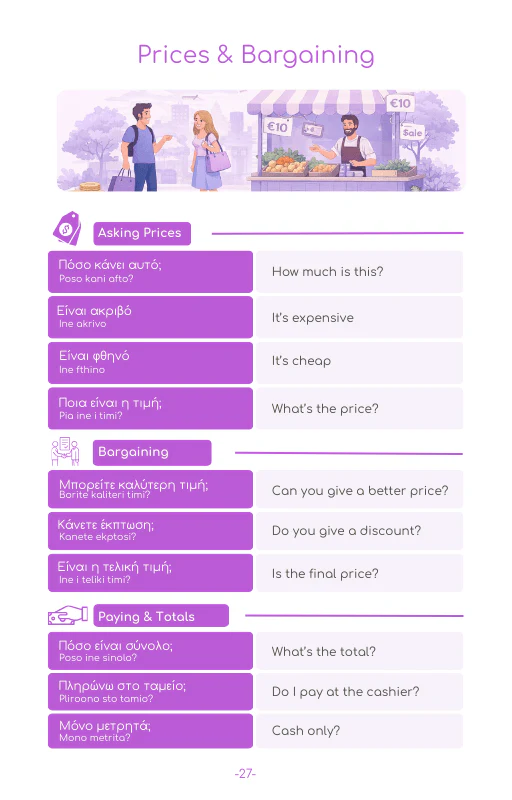 Prices & Bargaining

€10

€10

Sale

Asking Prices

| | |
|---|---|
| Πόσο κάνει αυτό; Poso kani afto? | How much is this? |
| Είναι ακριβό Ine akrivo | It's expensive |
| Είναι φθηνό Ine fthino | It's cheap |
| Ποια είναι η τιμή; Pia ine i timi? | What's the price? |

Bargaining

| | |
|---|---|
| Μπορείτε καλύτερη τιμή; Borite kaliteri timi? | Can you give a better price? |
| Κάνετε έκπτωση; Kanete ekptosi? | Do you give a discount? |
| Είναι η τελική τιμή; Ine i teliki timi? | Is the final price? |

Paying & Totals

| | |
|---|---|
| Πόσο είναι σύνολο; Poso ine sinolo? | What's the total? |
| Πληρώνω στο ταμείο; Pliroono sto tamio? | Do I pay at the cashier? |
| Μόνο μετρητά; Mono metrita? | Cash only? |

-27-